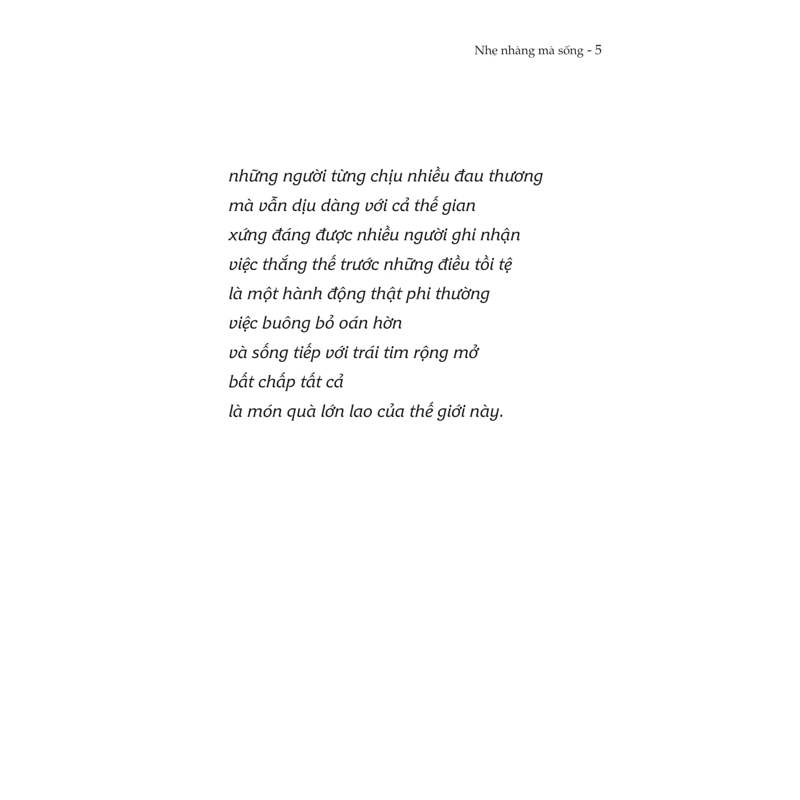 Nhẹ nhàng mà sống - 5

những người từng chịu nhiều đau thương
mà vẫn dịu dàng với cả thế gian
xứng đáng được nhiều người ghi nhận
việc thắng thế trước những điều tồi tệ
là một hành động thật phi thường
việc buông bỏ oán hờn
và sống tiếp với trái tim rộng mở
bất chấp tất cả
là món quà lớn lao của thế giới này.